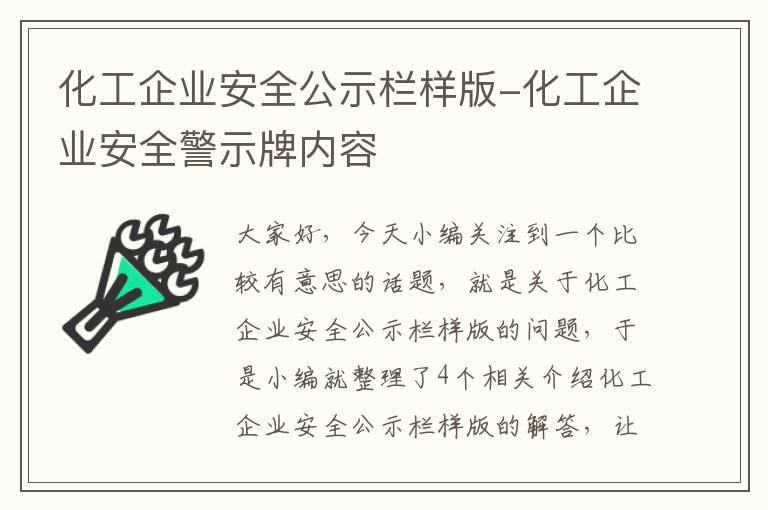 化工企业安全公示栏样版-化工企业安全警示牌内容

大家好，今天小编关注到一个比较有意思的话题，就是关于化工企业安全公示栏样版的问题，于是小编就整理了4个相关介绍化工企业安全公示栏样版的解答，让